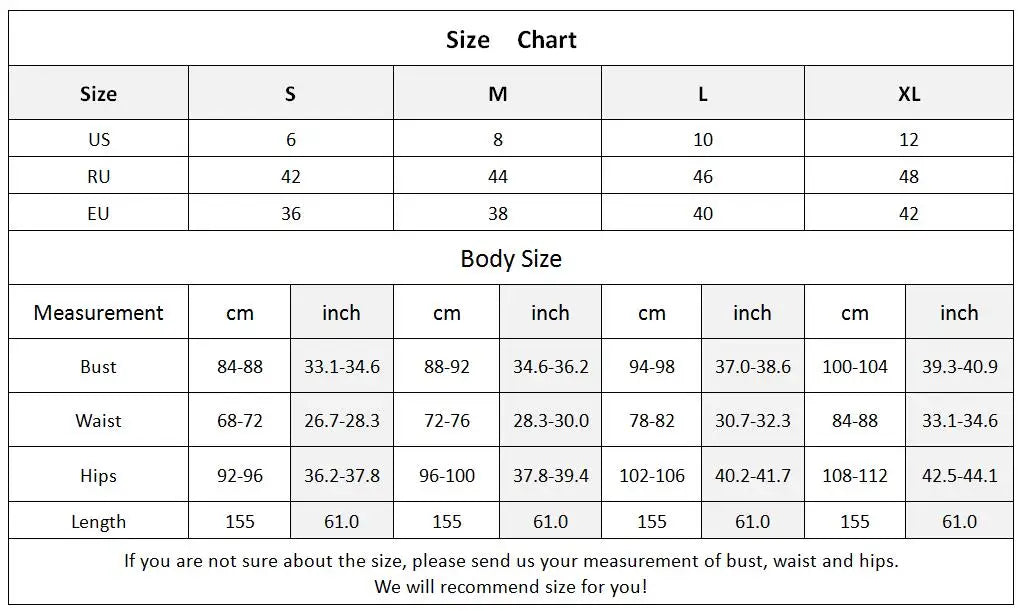 Size Chart

| Size | S | M | L | XL |
|---|---|---|---|---|
| US | 6 | 8 | 10 | 12 |
| RU | 42 | 44 | 46 | 48 |
| EU | 36 | 38 | 40 | 42 |

Body Size

| Measurement | cm | inch | cm | inch | cm | inch | cm | inch |
|---|---|---|---|---|---|---|---|---|
| Bust | 84-88 | 33.1-34.6 | 88-92 | 34.6-36.2 | 94-98 | 37.0-38.6 | 100-104 | 39.3-40.9 |
| Waist | 68-72 | 26.7-28.3 | 72-76 | 28.3-30.0 | 78-82 | 30.7-32.3 | 84-88 | 33.1-34.6 |
| Hips | 92-96 | 36.2-37.8 | 96-100 | 37.8-39.4 | 102-106 | 40.2-41.7 | 108-112 | 42.5-44.1 |
| Length | 155 | 61.0 | 155 | 61.0 | 155 | 61.0 | 155 | 61.0 |

If you are not sure about the size, please send us your measurement of bust, waist and hips.
We will recommend size for you!